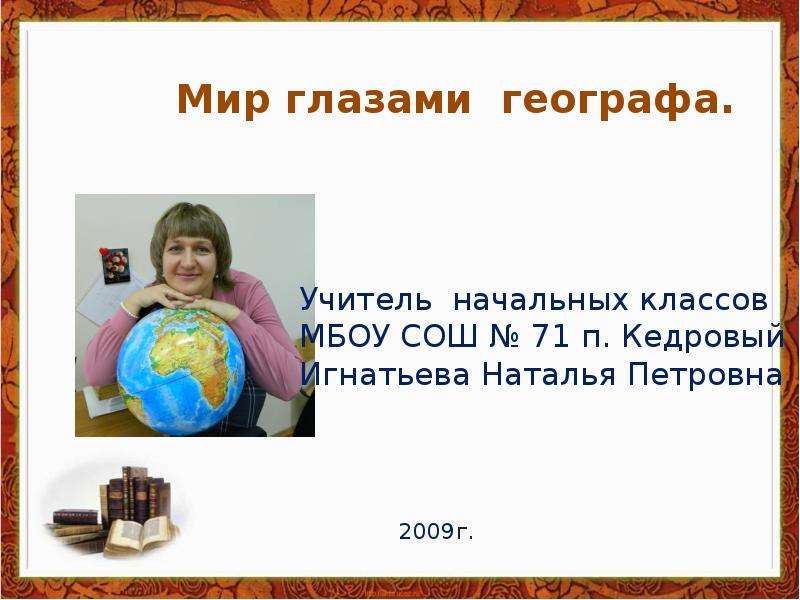 Мир глазами географа.

Учитель начальных классов
МБОУ СОШ № 71 п. Кедровый
Игнатьева Наталья Петровна

2009г.